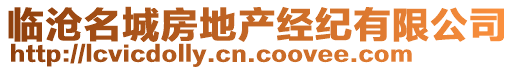 临沧名城房地产经纪有限公司
http://lcvicdolly.cn.coovee.com